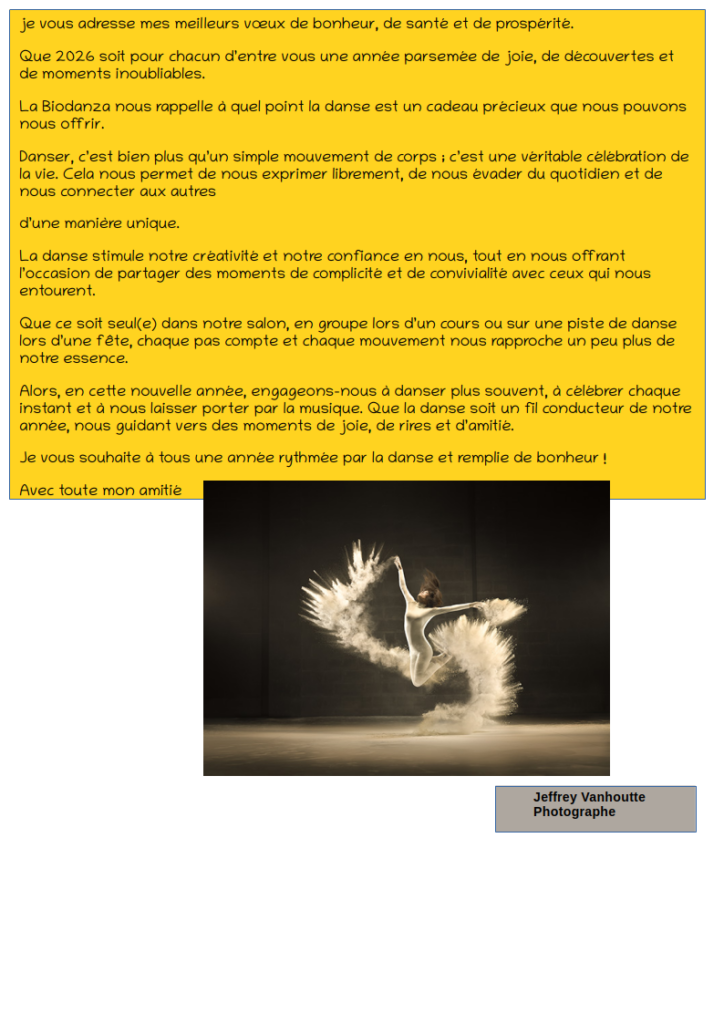 je vous adresse mes meilleurs vœux de bonheur, de santé et de prospérité.

Que 2026 soit pour chacun d'entre vous une année parsemée de joie, de découvertes et de moments inoubliables.

La Biodanza nous rappelle à quel point la danse est un cadeau précieux que nous pouvons nous offrir.

Danser, c'est bien plus qu'un simple mouvement de corps ; c'est une véritable célébration de la vie. Cela nous permet de nous exprimer librement, de nous évader du quotidien et de nous connecter aux autres

d'une manière unique.

La danse stimule notre créativité et notre confiance en nous, tout en nous offrant l'occasion de partager des moments de complicité et de convivialité avec ceux qui nous entourent.

Que ce soit seul(e) dans notre salon, en groupe lors d'un cours ou sur une piste de danse lors d'une fête, chaque pas compte et chaque mouvement nous rapproche un peu plus de notre essence.

Alors, en cette nouvelle année, engageons-nous à danser plus souvent, à célébrer chaque instant et à nous laisser porter par la musique. Que la danse soit un fil conducteur de notre année, nous guidant vers des moments de joie, de rires et d'amitié.

Je vous souhaite à tous une année rythmée par la danse et remplie de bonheur !

Avec toute mon amitié

Jeffrey Vanhoutte
Photographe